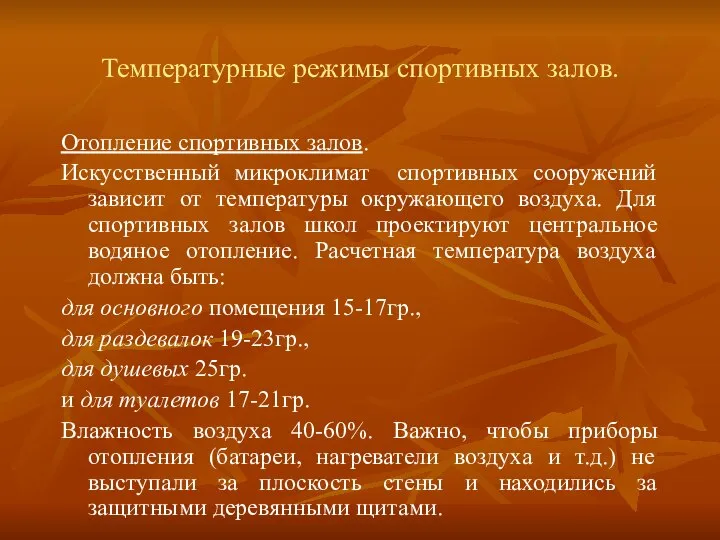 Температурные режимы спортивных залов.

Отопление спортивных залов.

Искусственный микроклимат спортивных сооружений зависит от температуры окружающего воздуха. Для спортивных залов школ проектируют центральное водяное отопление. Расчетная температура воздуха должна быть:

для основного помещения 15-17гр.,

для раздевалок 19-23гр.,

для душевых 25гр.

и для туалетов 17-21гр.

Влажность воздуха 40-60%. Важно, чтобы приборы отопления (батареи, нагреватели воздуха и т.д.) не выступали за плоскость стены и находились за защитными деревянными щитами.